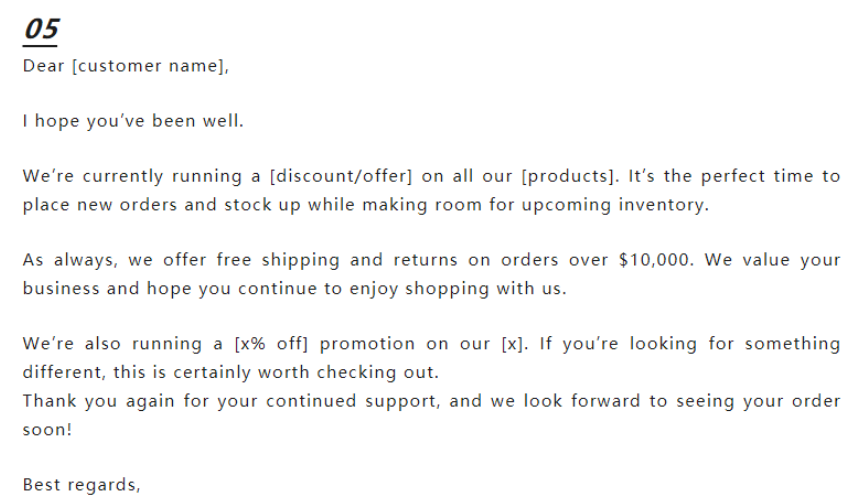 05

Dear [customer name],

I hope you've been well.

We're currently running a [discount/offer] on all our [products]. It's the perfect time to place new orders and stock up while making room for upcoming inventory.

As always, we offer free shipping and returns on orders over $10,000. We value your business and hope you continue to enjoy shopping with us.

We're also running a [x% off] promotion on our [x]. If you're looking for something different, this is certainly worth checking out.
Thank you again for your continued support, and we look forward to seeing your order soon!

Best regards,